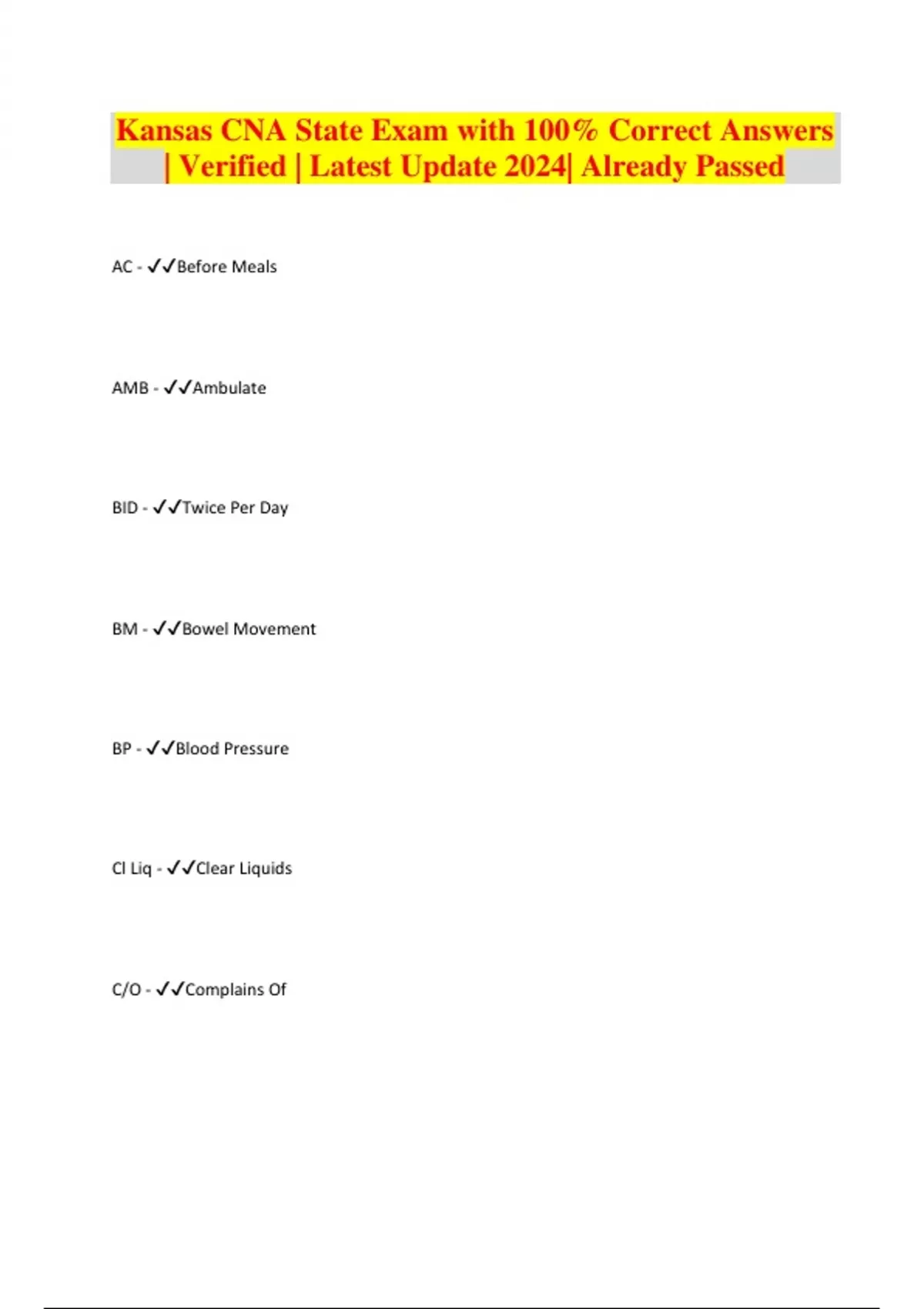 Kansas CNA State Exam with 100% Correct Answers | Verified | Latest Update 2024| Already Passed

AC - ✓✓Before Meals

AMB - ✓✓Ambulate

BID - ✓✓Twice Per Day

BM - ✓✓Bowel Movement

BP - ✓✓Blood Pressure

Cl Liq - ✓✓Clear Liquids

C/O - ✓✓Complains Of